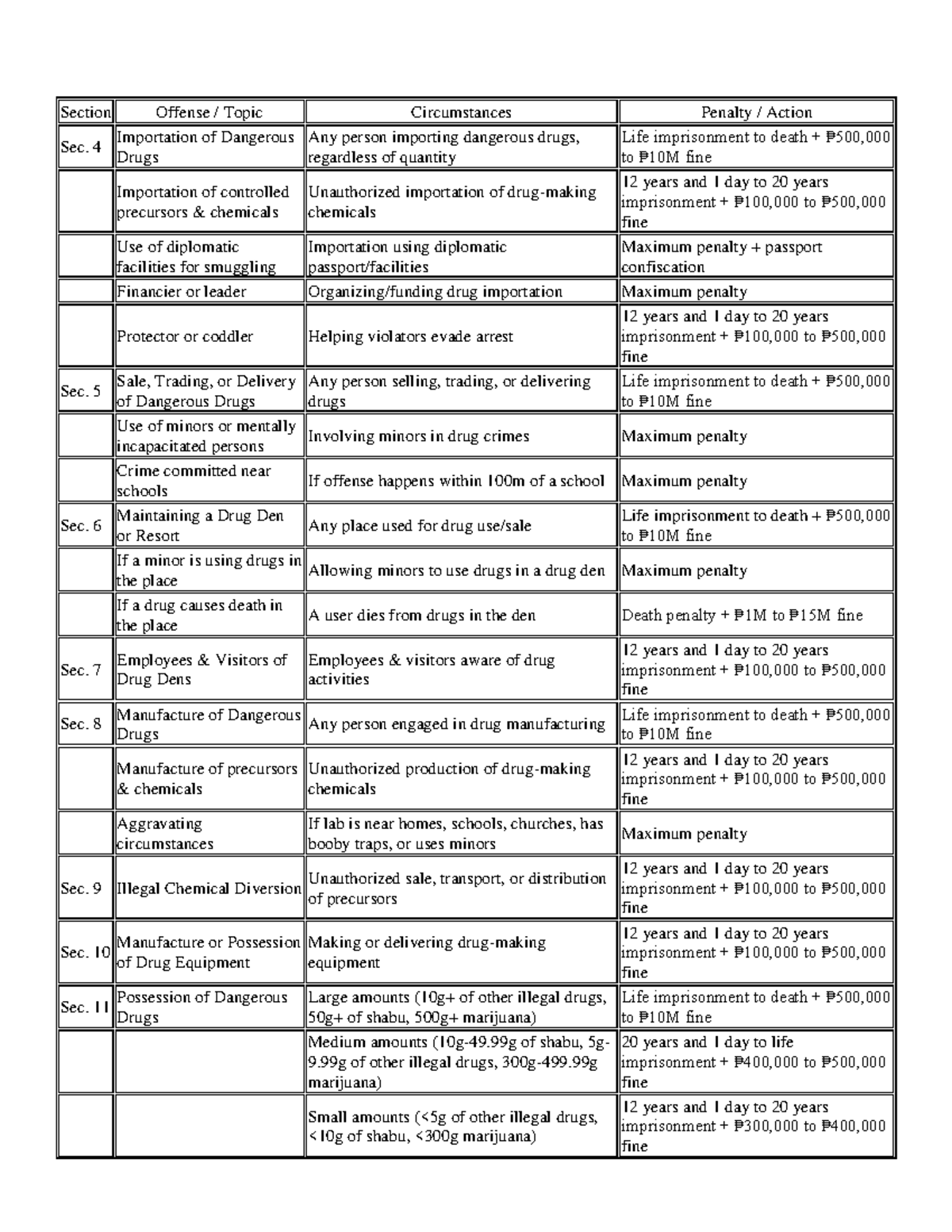 | Section | Offense / Topic | Circumstances | Penalty / Action |
|---|---|---|---|
| Sec. 4 | Importation of Dangerous Drugs | Any person importing dangerous drugs, regardless of quantity | Life imprisonment to death + ₱500,000 to ₱10M fine |
|  | Importation of controlled precursors & chemicals | Unauthorized importation of drug-making chemicals | 12 years and 1 day to 20 years imprisonment + ₱100,000 to ₱500,000 fine |
|  | Use of diplomatic facilities for smuggling | Importation using diplomatic passport/facilities | Maximum penalty + passport confiscation |
|  | Financier or leader | Organizing/funding drug importation | Maximum penalty |
|  | Protector or coddler | Helping violators evade arrest | 12 years and 1 day to 20 years imprisonment + ₱100,000 to ₱500,000 fine |
| Sec. 5 | Sale, Trading, or Delivery of Dangerous Drugs | Any person selling, trading, or delivering drugs | Life imprisonment to death + ₱500,000 to ₱10M fine |
|  | Use of minors or mentally incapacitated persons | Involving minors in drug crimes | Maximum penalty |
|  | Crime committed near schools | If offense happens within 100m of a school | Maximum penalty |
| Sec. 6 | Maintaining a Drug Den or Resort | Any place used for drug use/sale | Life imprisonment to death + ₱500,000 to ₱10M fine |
|  | If a minor is using drugs in the place | Allowing minors to use drugs in a drug den | Maximum penalty |
|  | If a drug causes death in the place | A user dies from drugs in the den | Death penalty + ₱1M to ₱15M fine |
| Sec. 7 | Employees & Visitors of Drug Dens | Employees & visitors aware of drug activities | 12 years and 1 day to 20 years imprisonment + ₱100,000 to ₱500,000 fine |
| Sec. 8 | Manufacture of Dangerous Drugs | Any person engaged in drug manufacturing | Life imprisonment to death + ₱500,000 to ₱10M fine |
|  | Manufacture of precursors & chemicals | Unauthorized production of drug-making chemicals | 12 years and 1 day to 20 years imprisonment + ₱100,000 to ₱500,000 fine |
|  | Aggravating circumstances | If lab is near homes, schools, churches, has booby traps, or uses minors | Maximum penalty |
| Sec. 9 | Illegal Chemical Diversion | Unauthorized sale, transport, or distribution of precursors | 12 years and 1 day to 20 years imprisonment + ₱100,000 to ₱500,000 fine |
| Sec. 10 | Manufacture or Possession of Drug Equipment | Making or delivering drug-making equipment | 12 years and 1 day to 20 years imprisonment + ₱100,000 to ₱500,000 fine |
| Sec. 11 | Possession of Dangerous Drugs | Large amounts (10g+ of other illegal drugs, 50g+ of shabu, 500g+ marijuana) | Life imprisonment to death + ₱500,000 to ₱10M fine |
|  |  | Medium amounts (10g-49.99g of shabu, 5g-9.99g of other illegal drugs, 300g-499.99g marijuana) | 20 years and 1 day to life imprisonment + ₱400,000 to ₱500,000 fine |
|  |  | Small amounts (<5g of other illegal drugs, <10g of shabu, <300g marijuana) | 12 years and 1 day to 20 years imprisonment + ₱300,000 to ₱400,000 fine |